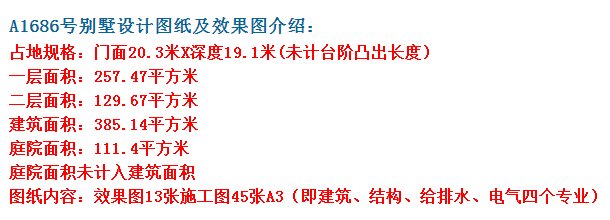 A1686号别墅设计图纸及效果图介绍：
占地规格：门面20.3米X深度19.1米(未计台阶凸出长度)
一层面积：257.47平方米
二层面积：129.67平方米
建筑面积：385.14平方米
庭院面积：111.4平方米
庭院面积未计入建筑面积
图纸内容：效果图13张施工图45张A3（即建筑、结构、给排水、电气四个专业）